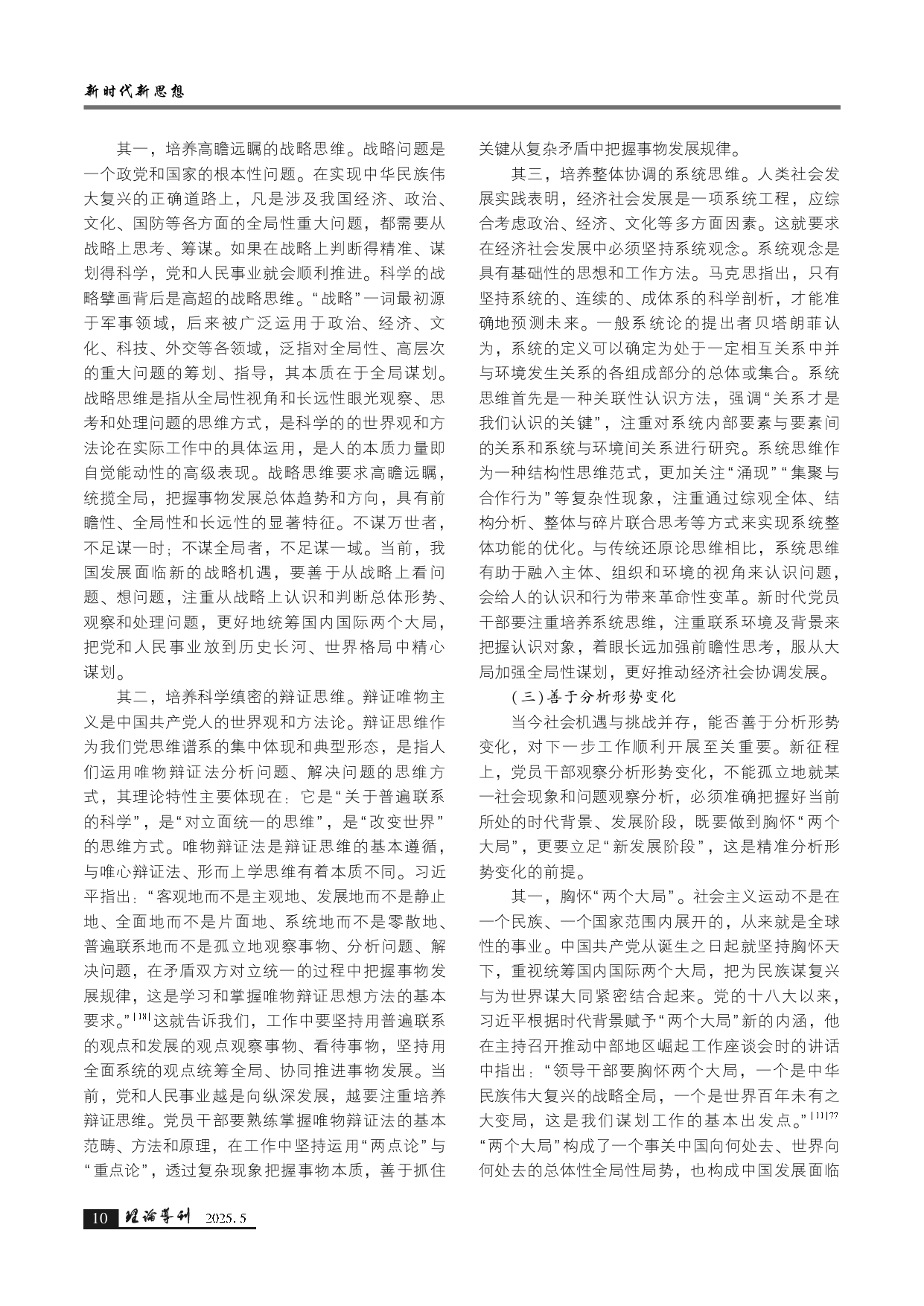 新时代新思想

其一，培养高瞻远瞩的战略思维。战略问题是一个政党和国家的根本性问题。在实现中华民族伟大复兴的正确道路上，凡是涉及我国经济、政治、文化、国防等各方面的全局性重大问题，都需要从战略上思考、筹谋。如果在战略上判断得精准、谋划得科学，党和人民事业就会顺利推进。科学的战略擘画背后是高超的战略思维。“战略”一词最初源于军事领域，后来被广泛运用于政治、经济、文化、科技、外交等各领域，泛指对全局性、高层次的重大问题的筹划、指导，其本质在于全局谋划。战略思维是指从全局性视角和长远性眼光观察、思考和处理问题的思维方式，是科学的的世界观和方法论在实际工作中的具体运用，是人的本质力量即自觉能动性的高级表现。战略思维要求高瞻远瞩，统揽全局，把握事物发展总体趋势和方向，具有前瞻性、全局性和长远性的显著特征。不谋万世者，不足谋一时；不谋全局者，不足谋一域。当前，我国发展面临新的战略机遇，要善于从战略上看问题、想问题，注重从战略上认识和判断总体形势、观察和处理问题，更好地统筹国内国际两个大局，把党和人民事业放到历史长河、世界格局中精心谋划。

其二，培养科学缜密的辩证思维。辩证唯物主义是中国共产党人的世界观和方法论。辩证思维作为我们党思维谱系的集中体现和典型形态，是指人们运用唯物辩证法分析问题、解决问题的思维方式，其理论特性主要体现在：它是“关于普遍联系的科学”，是“对立面统一的思维”，是“改变世界”的思维方式。唯物辩证法是辩证思维的基本遵循，与唯心辩证法、形而上学思维有着本质不同。习近平指出：“客观地而不是主观地、发展地而不是静止地、全面地而不是片面地、系统地而不是零散地、普遍联系地而不是孤立地观察事物、分析问题、解决问题，在矛盾双方对立统一的过程中把握事物发展规律，这是学习和掌握唯物辩证思想方法的基本要求。”$^{[18]}$这就告诉我们，工作中要坚持用普遍联系的观点和发展的观点观察事物、看待事物，坚持用全面系统的观点统筹全局、协同推进事物发展。当前，党和人民事业越是向纵深发展，越要注重培养辩证思维。党员干部要熟练掌握唯物辩证法的基本范畴、方法和原理，在工作中坚持运用“两点论”与“重点论”，透过复杂现象把握事物本质，善于抓住关键从复杂矛盾中把握事物发展规律。

其三，培养整体协调的系统思维。人类社会发展实践表明，经济社会发展是一项系统工程，应综合考虑政治、经济、文化等多方面因素。这就要求在经济社会发展中必须坚持系统观念。系统观念是具有基础性的思想和工作方法。马克思指出，只有坚持系统的、连续的、成体系的科学剖析，才能准确地预测未来。一般系统论的提出者贝塔朗菲认为，系统的定义可以确定为处于一定相互关系中并与环境发生关系的各组成部分的总体或集合。系统思维首先是一种关联性认识方法，强调“关系才是我们认识的关键”，注重对系统内部要素与要素间的关系和系统与环境间关系进行研究。系统思维作为一种结构性思维范式，更加关注“涌现”“集聚与合作行为”等复杂性现象，注重通过综观全体、结构分析、整体与碎片联合思考等方式来实现系统整体功能的优化。与传统还原论思维相比，系统思维有助于融入主体、组织和环境的视角来认识问题，会给人的认识和行为带来革命性变革。新时代党员干部要注重培养系统思维，注重联系环境及背景来把握认识对象，着眼长远加强前瞻性思考，服从大局加强全局性谋划，更好推动经济社会协调发展。

（三）善于分析形势变化

当今社会机遇与挑战并存，能否善于分析形势变化，对下一步工作顺利开展至关重要。新征程上，党员干部观察分析形势变化，不能孤立地就某一社会现象和问题观察分析，必须准确把握好当前所处的时代背景、发展阶段，既要做到胸怀“两个大局”，更要立足“新发展阶段”，这是精准分析形势变化的前提。

其一，胸怀“两个大局”。社会主义运动不是在一个民族、一个国家范围内展开的，从来就是全球性的事业。中国共产党从诞生之日起就坚持胸怀天下，重视统筹国内国际两个大局，把为民族谋复兴与为世界谋大同紧密结合起来。党的十八大以来，习近平根据时代背景赋予“两个大局”新的内涵，他在主持召开推动中部地区崛起工作座谈会时的讲话中指出：“领导干部要胸怀两个大局，一个是中华民族伟大复兴的战略全局，一个是世界百年未有之大变局，这是我们谋划工作的基本出发点。”$^{[11]77}$“两个大局”构成了一个事关中国向何处去、世界向何处去的总体性全局性局势，也构成中国发展面临

10 理论导刊 2025.5